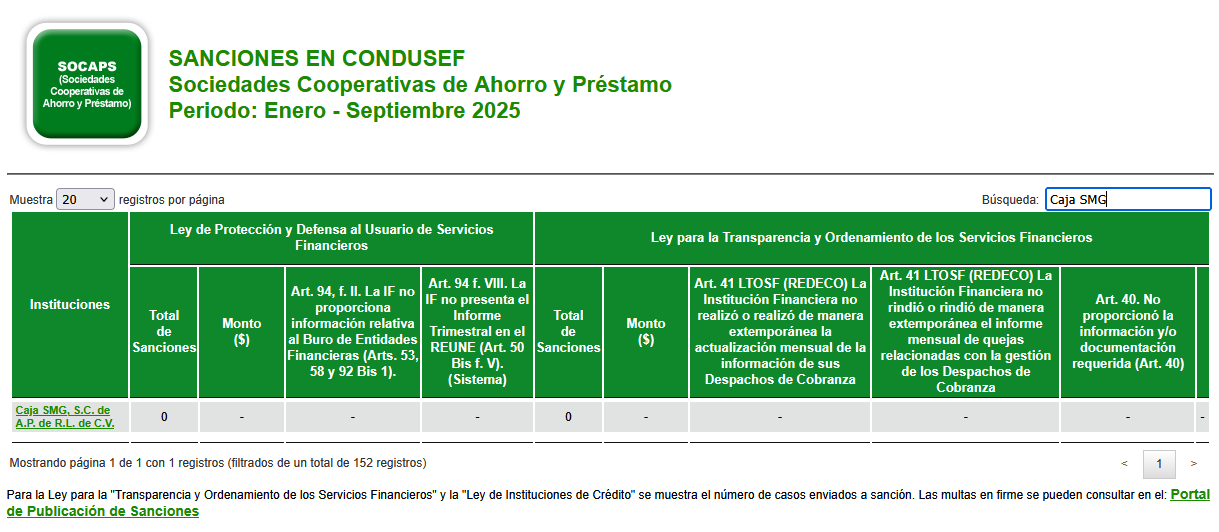 SOCAPS (Sociedades Cooperativas de Ahorro y Préstamo)

SANCIONES EN CONDUSEF
Sociedades Cooperativas de Ahorro y Préstamo
Periodo: Enero - Septiembre 2025

Muestra 20 registros por página

Búsqueda: Caja SMG

| Instituciones | Ley de Protección y Defensa al Usuario de Servicios Financieros | | | | Ley para la Transparencia y Ordenamiento de los Servicios Financieros | | | | | |
|---|---|---|---|---|---|---|---|---|---|---|
| | Total de Sanciones | Monto ($) | Art. 94, f. II. La IF no proporciona información relativa al Buro de Entidades Financieras (Arts. 53, 58 y 92 Bis 1). | Art. 94 f. VIII. La IF no presenta el Informe Trimestral en el REUNE (Art. 50 Bis f. V). (Sistema) | Total de Sanciones | Monto ($) | Art. 41 LTOSF (REDECO) La Institución Financiera no realizó o realizó de manera extemporánea la actualización mensual de la información de sus Despachos de Cobranza | Art. 41 LTOSF (REDECO) La Institución Financiera no rindió o rindió de manera extemporánea el informe mensual de quejas relacionadas con la gestión de los Despachos de Cobranza | Art. 40. No proporcionó la información y/o documentación requerida (Art. 40) | |
| Caja SMG, S.C. de A.P. de R.L. de C.V. | 0 | - | - | - | 0 | - | - | - | - | - |

Mostrando página 1 de 1 con 1 registros (filtrados de un total de 152 registros)

< 1 >

Para la Ley para la "Transparencia y Ordenamiento de los Servicios Financieros" y la "Ley de Instituciones de Crédito" se muestra el número de casos enviados a sanción. Las multas en firme se pueden consultar en el: Portal de Publicación de Sanciones